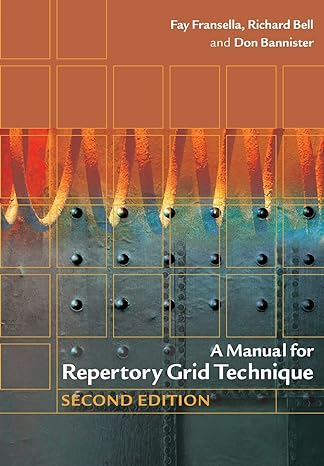 Fay Fransella, Richard Bell
and Don Bannister

A Manual for
Repertory Grid Technique
SECOND EDITION